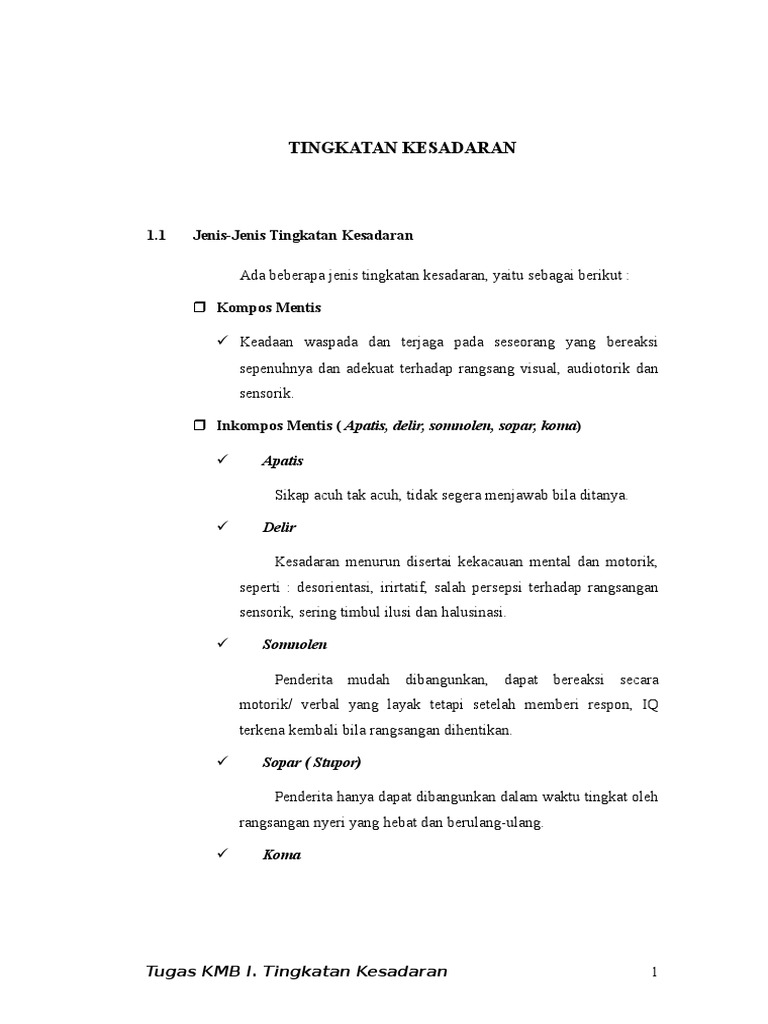 TINGKATAN KESADARAN

1.1 Jenis-Jenis Tingkatan Kesadaran

Ada beberapa jenis tingkatan kesadaran, yaitu sebagai berikut :

❒ Kompos Mentis

✓ Keadaan waspada dan terjaga pada seseorang yang bereaksi sepenuhnya dan adekuat terhadap rangsang visual, audiotorik dan sensorik.

❒ Inkompos Mentis ( Apatis, delir, somnolen, sopar, koma)

✓ Apatis

Sikap acuh tak acuh, tidak segera menjawab bila ditanya.

✓ Delir

Kesadaran menurun disertai kekacauan mental dan motorik, seperti : desorientasi, irirtatif, salah persepsi terhadap rangsangan sensorik, sering timbul ilusi dan halusinasi.

✓ Somnolen

Penderita mudah dibangunkan, dapat bereaksi secara motorik/ verbal yang layak tetapi setelah memberi respon, IQ terkena kembali bila rangsangan dihentikan.

✓ Sopar ( Stupor)

Penderita hanya dapat dibangunkan dalam waktu tingkat oleh rangsangan nyeri yang hebat dan berulang-ulang.

✓ Koma

Tugas KMB I. Tingkatan Kesadaran 1